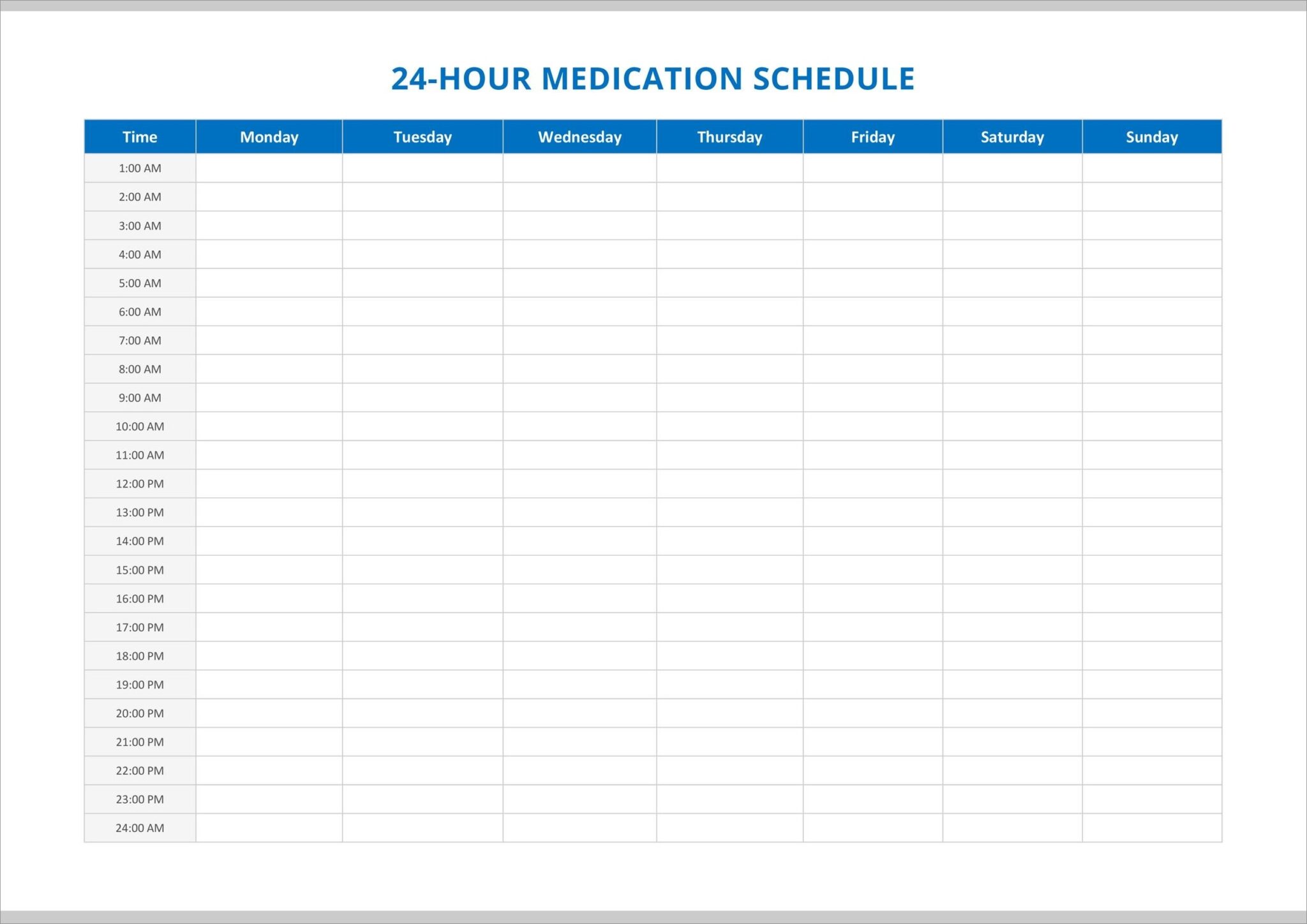 24-HOUR MEDICATION SCHEDULE

| Time | Monday | Tuesday | Wednesday | Thursday | Friday | Saturday | Sunday |
|---|---|---|---|---|---|---|---|
| 1:00 AM | | | | | | | |
| 2:00 AM | | | | | | | |
| 3:00 AM | | | | | | | |
| 4:00 AM | | | | | | | |
| 5:00 AM | | | | | | | |
| 6:00 AM | | | | | | | |
| 7:00 AM | | | | | | | |
| 8:00 AM | | | | | | | |
| 9:00 AM | | | | | | | |
| 10:00 AM | | | | | | | |
| 11:00 AM | | | | | | | |
| 12:00 PM | | | | | | | |
| 13:00 PM | | | | | | | |
| 14:00 PM | | | | | | | |
| 15:00 PM | | | | | | | |
| 16:00 PM | | | | | | | |
| 17:00 PM | | | | | | | |
| 18:00 PM | | | | | | | |
| 19:00 PM | | | | | | | |
| 20:00 PM | | | | | | | |
| 21:00 PM | | | | | | | |
| 22:00 PM | | | | | | | |
| 23:00 PM | | | | | | | |
| 24:00 AM | | | | | | | |